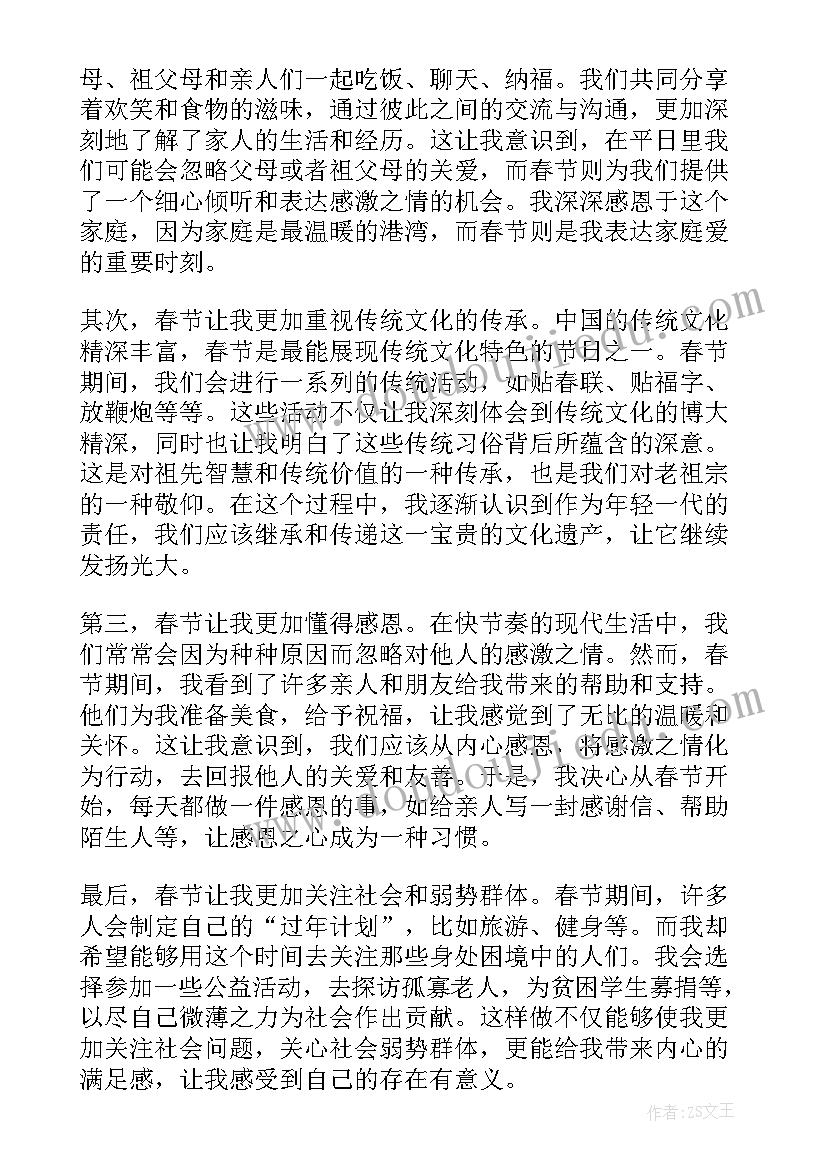 母、祖父母和亲人们一起吃饭、聊天、纳福。我们共同分享着欢笑和食物的滋味，通过彼此之间的交流与沟通，更加深刻地了解了家人的生活和经历。这让我意识到，在平日里我们可能会忽略父母或者祖父母的关爱，而春节则为我们提供了一个细心倾听和表达感激之情的机会。我深深感恩于这个家庭，因为家庭是最温暖的港湾，而春节则是我表达家庭爱的重要时刻。

其次，春节让我更加重视传统文化的传承。中国的传统文化精深丰富，春节是最能展现传统文化特色的节日之一。春节期间，我们会进行一系列的传统活动，如贴春联、贴福字、放鞭炮等等。这些活动不仅让我深刻体会到传统文化的博大精深，同时也让我明白了这些传统习俗背后所蕴含的深意。这是对祖先智慧和传统价值的一种传承，也是我们对老祖宗的一种敬仰。在这个过程中，我逐渐认识到作为年轻一代的责任，我们应该继承和传递这一宝贵的文化遗产，让它继续发扬光大。

第三，春节让我更加懂得感恩。在快节奏的现代生活中，我们常常会因为种种原因而忽略对他人的感激之情。然而，春节期间，我看到了许多亲人和朋友给我带来的帮助和支持。他们为我准备美食，给予祝福，让我感觉到了无比的温暖和关怀。这让我意识到，我们应该从内心感恩，将感激之情化为行动，去回报他人的关爱和友善。于是，我决心从春节开始，每天都做一件感恩的事，如给亲人写一封感谢信、帮助陌生人等，让感恩之心成为一种习惯。

最后，春节让我更加关注社会和弱势群体。春节期间，许多人会制定自己的“过年计划”，比如旅游、健身等。而我却希望能够用这个时间去关注那些身处困境中的人们。我会选择参加一些公益活动，去探访孤寡老人，为贫困学生募捐等，以尽自己微薄之力为社会作出贡献。这样做不仅能够使我更加关注社会问题，关心社会弱势群体，更能给我带来内心的满足感，让我感受到自己的存在有意义。

作者：ZS文王